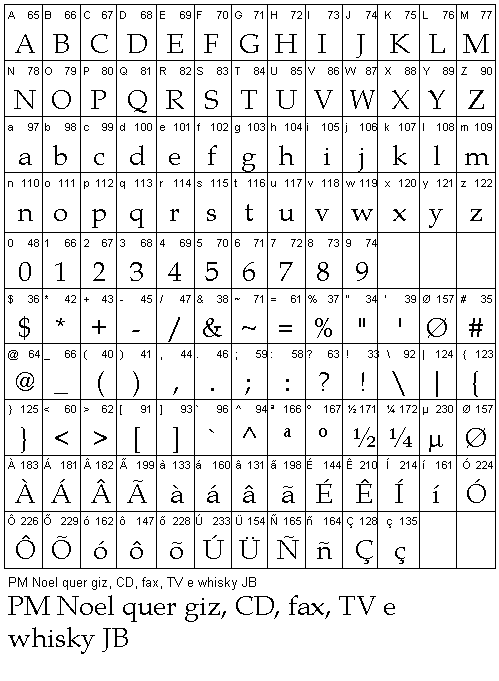 | A 65 | B 66 | C 67 | D 68 | E 69 | F 70 | G 71 | H 72 | I 73 | J 74 | K 75 | L 76 | M 77 |
|---|---|---|---|---|---|---|---|---|---|---|---|---|
| A | B | C | D | E | F | G | H | I | J | K | L | M |
| N 78 | O 79 | P 80 | Q 81 | R 82 | S 83 | T 84 | U 85 | V 86 | W 87 | X 88 | Y 89 | Z 90 |
| N | O | P | Q | R | S | T | U | V | W | X | Y | Z |
| a 97 | b 98 | c 99 | d 100 | e 101 | f 102 | g 103 | h 104 | i 105 | j 106 | k 107 | l 108 | m 109 |
| a | b | c | d | e | f | g | h | i | j | k | l | m |
| n 110 | o 111 | p 112 | q 113 | r 114 | s 115 | t 116 | u 117 | v 118 | w 119 | x 120 | y 121 | z 122 |
| n | o | p | q | r | s | t | u | v | w | x | y | z |
| 0 48 | 1 66 | 2 67 | 3 68 | 4 69 | 5 70 | 6 71 | 7 72 | 8 73 | 9 74 | | | |
| 0 | 1 | 2 | 3 | 4 | 5 | 6 | 7 | 8 | 9 | | | |
| $ 36 | * 42 | + 43 | - 45 | / 47 | & 38 | ~ 71 | = 61 | % 37 | " 34 | ' 39 | Ø 157 | # 35 |
| $ | * | + | - | / | & | ~ | = | % | " | ' | Ø | # |
| @ 64 | _ 66 | ( 40 | ) 41 | , 44 | . 46 | ; 59 | : 58 | ? 63 | ! 33 | \ 92 | \| 124 | { 123 |
| @ | _ | ( | ) | , | . | ; | : | ? | ! | \ | \| | { |
| } 125 | < 60 | > 62 | [ 91 | ] 93 | ` 96 | ^ 94 | ª 166 | º 167 | ½ 171 | ¼ 172 | µ 230 | Ø 157 |
| } | < | > | [ | ] | ` | ^ | a | o | ½ | ¼ | µ | Ø |
| À 183 | Á 181 | Â 182 | Ã 199 | à 133 | á 160 | â 131 | ã 198 | É 144 | Ê 210 | Í 214 | í 161 | Ó 224 |
| À | Á | Â | Ã | à | á | â | ã | É | Ê | Í | í | Ó |
| Ô 226 | Õ 229 | ó 162 | ô 147 | õ 228 | Ú 233 | Ü 154 | Ñ 165 | ñ 164 | Ç 128 | ç 135 | | |
| Ô | Õ | ó | ô | õ | Ú | Ü | Ñ | ñ | Ç | ç | | |

PM Noel quer giz, CD, fax, TV e whisky JB

PM Noel quer giz, CD, fax, TV e whisky JB